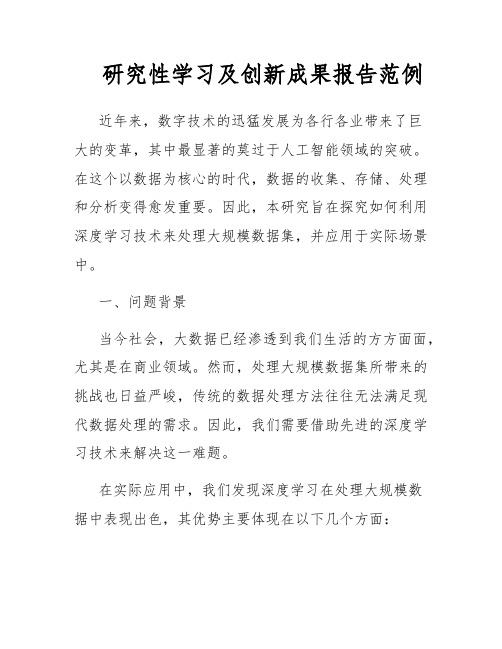 研究性学习及创新成果报告范例

近年来，数字技术的迅猛发展为各行各业带来了巨大的变革，其中最显著的莫过于人工智能领域的突破。在这个以数据为核心的时代，数据的收集、存储、处理和分析变得愈发重要。因此，本研究旨在探究如何利用深度学习技术来处理大规模数据集，并应用于实际场景中。

一、问题背景

当今社会，大数据已经渗透到我们生活的方方面面，尤其是在商业领域。然而，处理大规模数据集所带来的挑战也日益严峻，传统的数据处理方法往往无法满足现代数据处理的需求。因此，我们需要借助先进的深度学习技术来解决这一难题。

在实际应用中，我们发现深度学习在处理大规模数据中表现出色，其优势主要体现在以下几个方面：